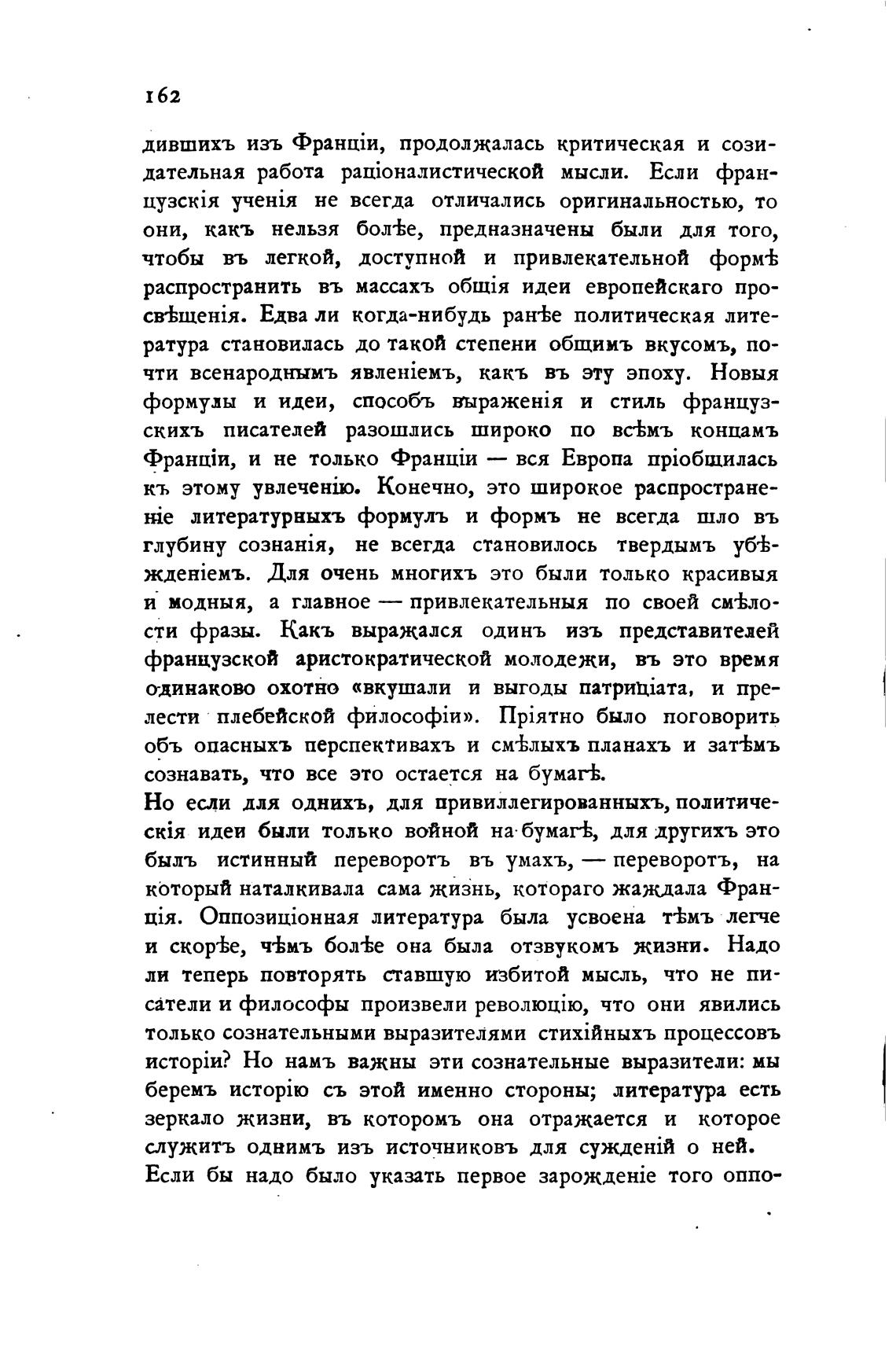 162

дившихъ изъ Франціи, продолжалась критическая и созидательная работа раціоналистической мысли. Если французскія ученія не всегда отличались оригинальностью, то они, какъ нельзя болѣе, предназначены были для того, чтобы въ легкой, доступной и привлекательной формѣ распространить въ массахъ общія идеи европейскаго просвѣщенія. Едва ли когда-нибудь ранѣе политическая литература становилась до такой степени общимъ вкусомъ, почти всенароднымъ явленіемъ, какъ въ эту эпоху. Новыя формулы и идеи, способъ выраженія и стиль французскихъ писателей разошлись широко по всѣмъ концамъ Франціи, и не только Франціи — вся Европа пріобщилась къ этому увлеченію. Конечно, это широкое распространеніе литературныхъ формулъ и формъ не всегда шло въ глубину сознанія, не всегда становилось твердымъ убѣжденіемъ. Для очень многихъ это были только красивыя и модныя, а главное — привлекательныя по своей смѣлости фразы. Какъ выражался одинъ изъ представителей французской аристократической молодежи, въ это время одинаково охотно «вкушали и выгоды патриціата, и прелести плебейской философіи». Пріятно было поговорить объ опасныхъ перспективахъ и смѣлыхъ планахъ и затѣмъ сознавать, что все это остается на бумагѣ.

Но если для однихъ, для привиллегированныхъ, политическія идеи были только войной на бумагѣ, для другихъ это былъ истинный переворотъ въ умахъ, — переворотъ, на который наталкивала сама жизнь, котораго жаждала Франція. Оппозиціонная литература была усвоена тѣмъ легче и скорѣе, чѣмъ болѣе она была отзвукомъ жизни. Надо ли теперь повторять ставшую избитой мысль, что не писатели и философы произвели революцію, что они явились только сознательными выразителями стихійныхъ процессовъ исторіи? Но намъ важны эти сознательные выразители: мы беремъ исторію съ этой именно стороны; литература есть зеркало жизни, въ которомъ она отражается и которое служитъ однимъ изъ источниковъ для сужденій о ней.

Если бы надо было указать первое зарожденіе того оппо-